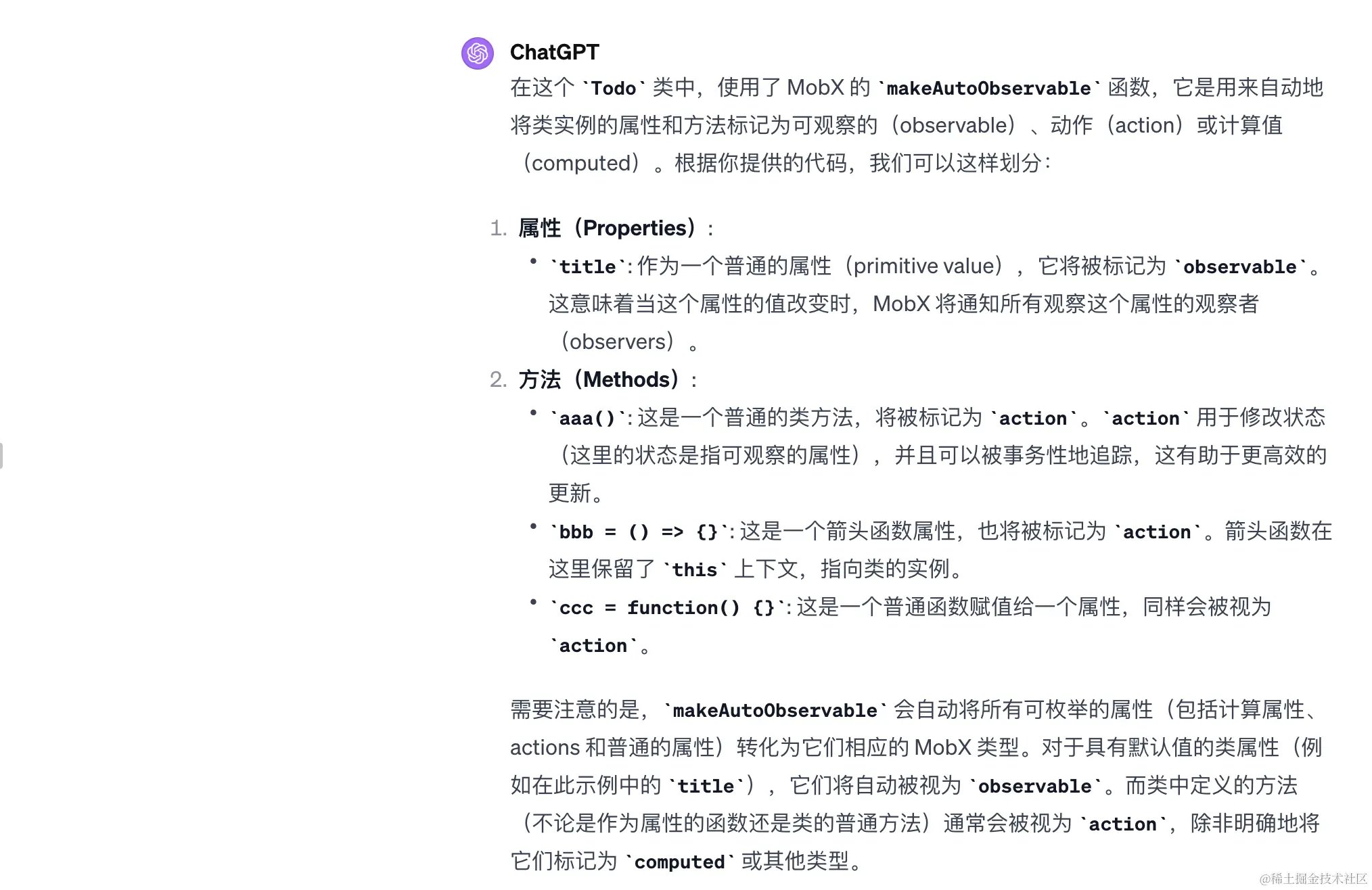 ChatGPT

在这个 `Todo` 类中，使用了 MobX 的 `makeAutoObservable` 函数，它是用来自动地将类实例的属性和方法标记为可观察的（observable）、动作（action）或计算值（computed）。根据你提供的代码，我们可以这样划分：

1. 属性（Properties）：
• `title`: 作为一个普通的属性（primitive value），它将被标记为 `observable`。这意味着当这个属性的值改变时，MobX 将通知所有观察这个属性的观察者（observers）。
2. 方法（Methods）：
• `aaa()`: 这是一个普通的类方法，将被标记为 `action`。`action` 用于修改状态（这里的状态是指可观察的属性），并且可以被事务性地追踪，这有助于更高效的更新。
• `bbb = () => {}`: 这是一个箭头函数属性，也将被标记为 `action`。箭头函数在这里保留了 `this` 上下文，指向类的实例。
• `ccc = function() {}`: 这是一个普通函数赋值给一个属性，同样会被视为 `action`。

需要注意的是，`makeAutoObservable` 会自动将所有可枚举的属性（包括计算属性、actions 和普通的属性）转化为它们相应的 MobX 类型。对于具有默认值的类属性（例如在此示例中的 `title`），它们将自动被视为 `observable`。而类中定义的方法（不论是作为属性的函数还是类的普通方法）通常会被视为 `action`，除非明确地将它们标记为 `computed` 或其他类型。

@稀土掘金技术社区